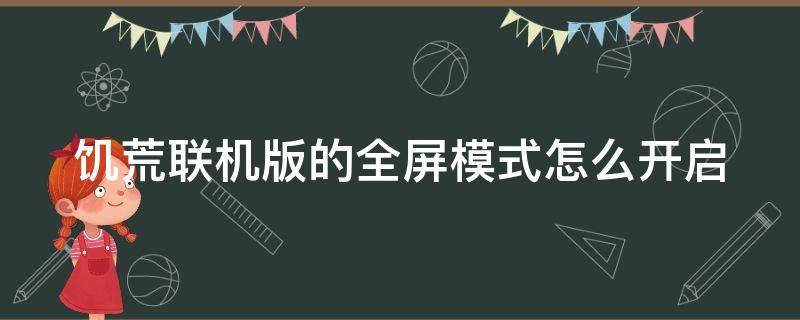 饥荒联机版的全屏模式怎么开启